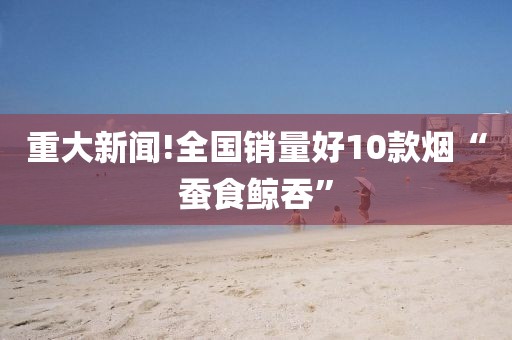 重大新闻!全国销量好10款烟“蚕食鲸吞”